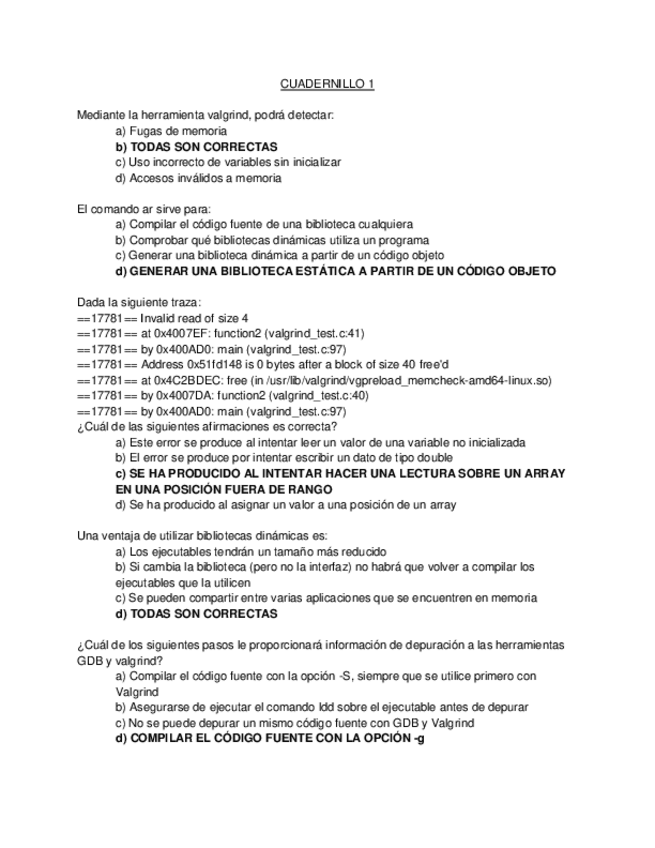 CUADERNILLO 1

Mediante la herramienta valgrind, podrá detectar:
a) Fugas de memoria
b) TODAS SON CORRECTAS
c) Uso incorrecto de variables sin inicializar
d) Accesos inválidos a memoria

El comando ar sirve para:
a) Compilar el código fuente de una biblioteca cualquiera
b) Comprobar qué bibliotecas dinámicas utiliza un programa
c) Generar una biblioteca dinámica a partir de un código objeto
d) GENERAR UNA BIBLIOTECA ESTÁTICA A PARTIR DE UN CÓDIGO OBJETO

Dada la siguiente traza:
==17781== Invalid read of size 4
==17781== at 0x4007EF: function2 (valgrind_test.c:41)
==17781== by 0x400AD0: main (valgrind_test.c:97)
==17781== Address 0x51fd148 is 0 bytes after a block of size 40 free'd
==17781== at 0x4C2BDEC: free (in /usr/lib/valgrind/vgpreload_memcheck-amd64-linux.so)
==17781== by 0x4007DA: function2 (valgrind_test.c:40)
==17781== by 0x400AD0: main (valgrind_test.c:97)
¿Cuál de las siguientes afirmaciones es correcta?
a) Este error se produce al intentar leer un valor de una variable no inicializada
b) El error se produce por intentar escribir un dato de tipo double
c) SE HA PRODUCIDO AL INTENTAR HACER UNA LECTURA SOBRE UN ARRAY EN UNA POSICIÓN FUERA DE RANGO
d) Se ha producido al asignar un valor a una posición de un array

Una ventaja de utilizar bibliotecas dinámicas es:
a) Los ejecutables tendrán un tamaño más reducido
b) Si cambia la biblioteca (pero no la interfaz) no habrá que volver a compilar los ejecutables que la utilicen
c) Se pueden compartir entre varias aplicaciones que se encuentren en memoria
d) TODAS SON CORRECTAS

¿Cuál de los siguientes pasos le proporcionará información de depuración a las herramientas GDB y valgrind?
a) Compilar el código fuente con la opción -S, siempre que se utilice primero con Valgrind
b) Asegurarse de ejecutar el comando ldd sobre el ejecutable antes de depurar
c) No se puede depurar un mismo código fuente con GDB y Valgrind
d) COMPILAR EL CÓDIGO FUENTE CON LA OPCIÓN -g